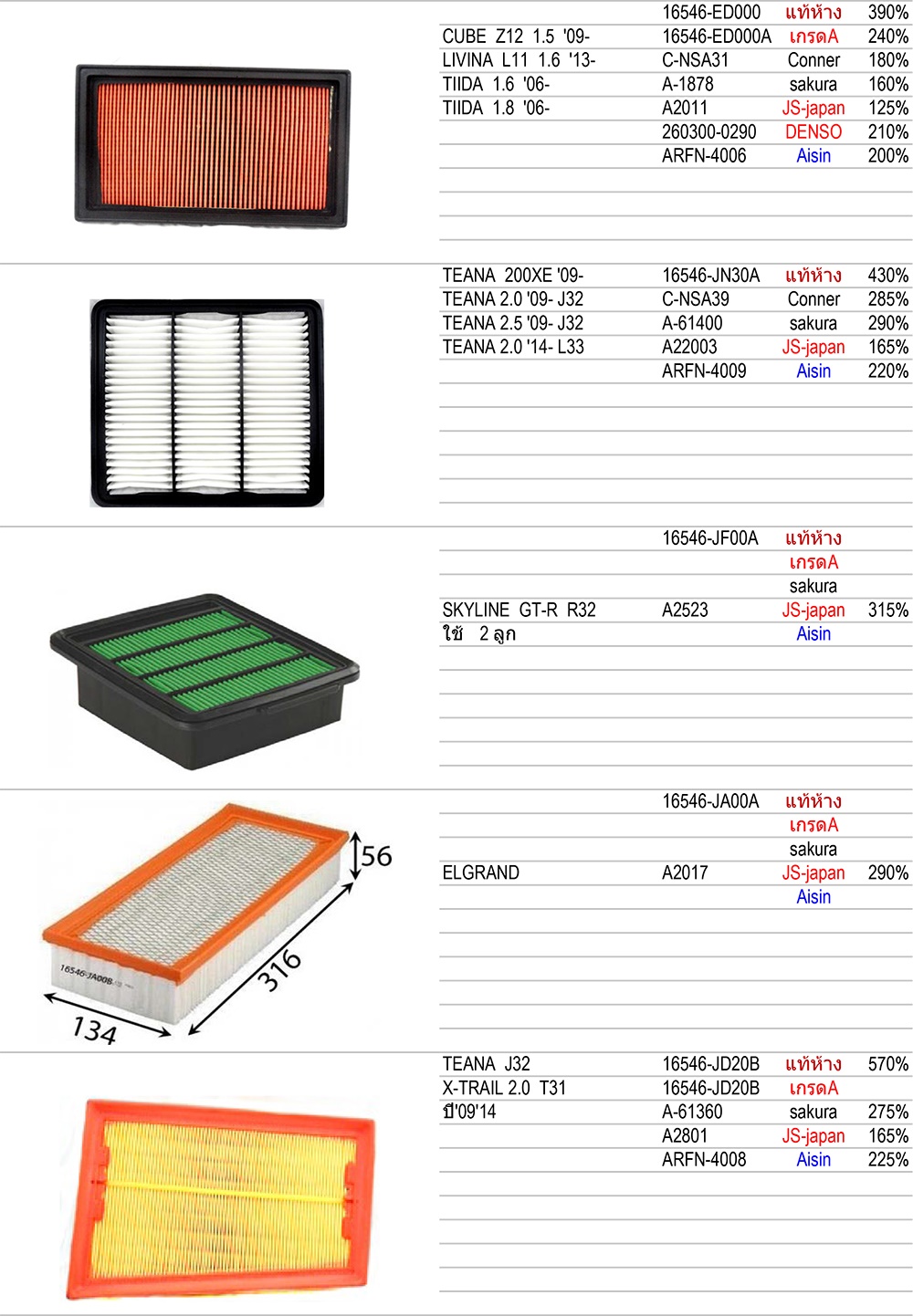 | | | | |
|---|---|---|---|
| | 16546-ED000 | แท้ห้าง | 390% |
| CUBE Z12 1.5 '09- | 16546-ED000A | เกรดA | 240% |
| LIVINA L11 1.6 '13- | C-NSA31 | Conner | 180% |
| TIIDA 1.6 '06- | A-1878 | sakura | 160% |
| TIIDA 1.8 '06- | A2011 | JS-japan | 125% |
| | 260300-0290 | DENSO | 210% |
| | ARFN-4006 | Aisin | 200% |

| | | | |
|---|---|---|---|
| TEANA 200XE '09- | 16546-JN30A | แท้ห้าง | 430% |
| TEANA 2.0 '09- J32 | C-NSA39 | Conner | 285% |
| TEANA 2.5 '09- J32 | A-61400 | sakura | 290% |
| TEANA 2.0 '14- L33 | A22003 | JS-japan | 165% |
| | ARFN-4009 | Aisin | 220% |

| | | | |
|---|---|---|---|
| | 16546-JF00A | แท้ห้าง | |
| | | เกรดA | |
| | | sakura | |
| SKYLINE GT-R R32 | A2523 | JS-japan | 315% |
| ใช้ 2 ลูก | | Aisin | |

56
316
134
16546-JA00B

| | | | |
|---|---|---|---|
| | 16546-JA00A | แท้ห้าง | |
| | | เกรดA | |
| | | sakura | |
| ELGRAND | A2017 | JS-japan | 290% |
| | | Aisin | |

| | | | |
|---|---|---|---|
| TEANA J32 | 16546-JD20B | แท้ห้าง | 570% |
| X-TRAIL 2.0 T31 | 16546-JD20B | เกรดA | |
| ปี'09'14 | A-61360 | sakura | 275% |
| | A2801 | JS-japan | 165% |
| | ARFN-4008 | Aisin | 225% |